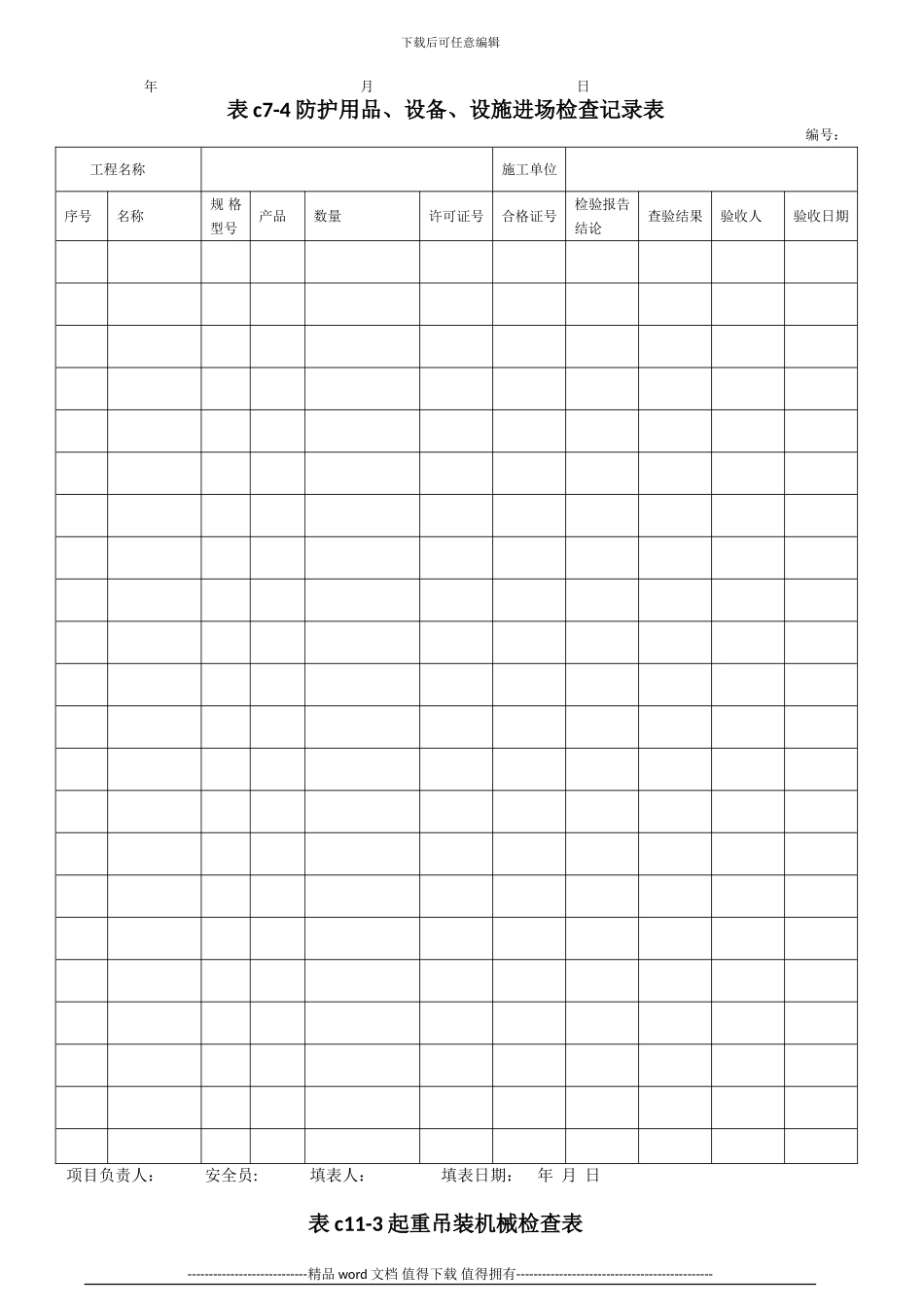 下载后可任意编辑

年 月 日

表 c7-4 防护用品、设备、设施进场检查记录表

编号：

| 工程名称 | | | | | | 施工单位 | | | | |
|---|---|---|---|---|---|---|---|---|---|---|
| 序号 | 名称 | 规格型号 | 产品 | 数量 | 许可证号 | 合格证号 | 检验报告结论 | 查验结果 | 验收人 | 验收日期 |
| | | | | | | | | | | |
| | | | | | | | | | | |
| | | | | | | | | | | |
| | | | | | | | | | | |
| | | | | | | | | | | |
| | | | | | | | | | | |
| | | | | | | | | | | |
| | | | | | | | | | | |
| | | | | | | | | | | |
| | | | | | | | | | | |
| | | | | | | | | | | |
| | | | | | | | | | | |
| | | | | | | | | | | |
| | | | | | | | | | | |
| | | | | | | | | | | |
| | | | | | | | | | | |
| | | | | | | | | | | |
| | | | | | | | | | | |
| | | | | | | | | | | |
| | | | | | | | | | | |
| | | | | | | | | | | |
| | | | | | | | | | | |

项目负责人： 安全员: 填表人： 填表日期： 年 月 日

表 c11-3 起重吊装机械检查表

----------------------------精品 word 文档 值得下载 值得拥有----------------------------------------------